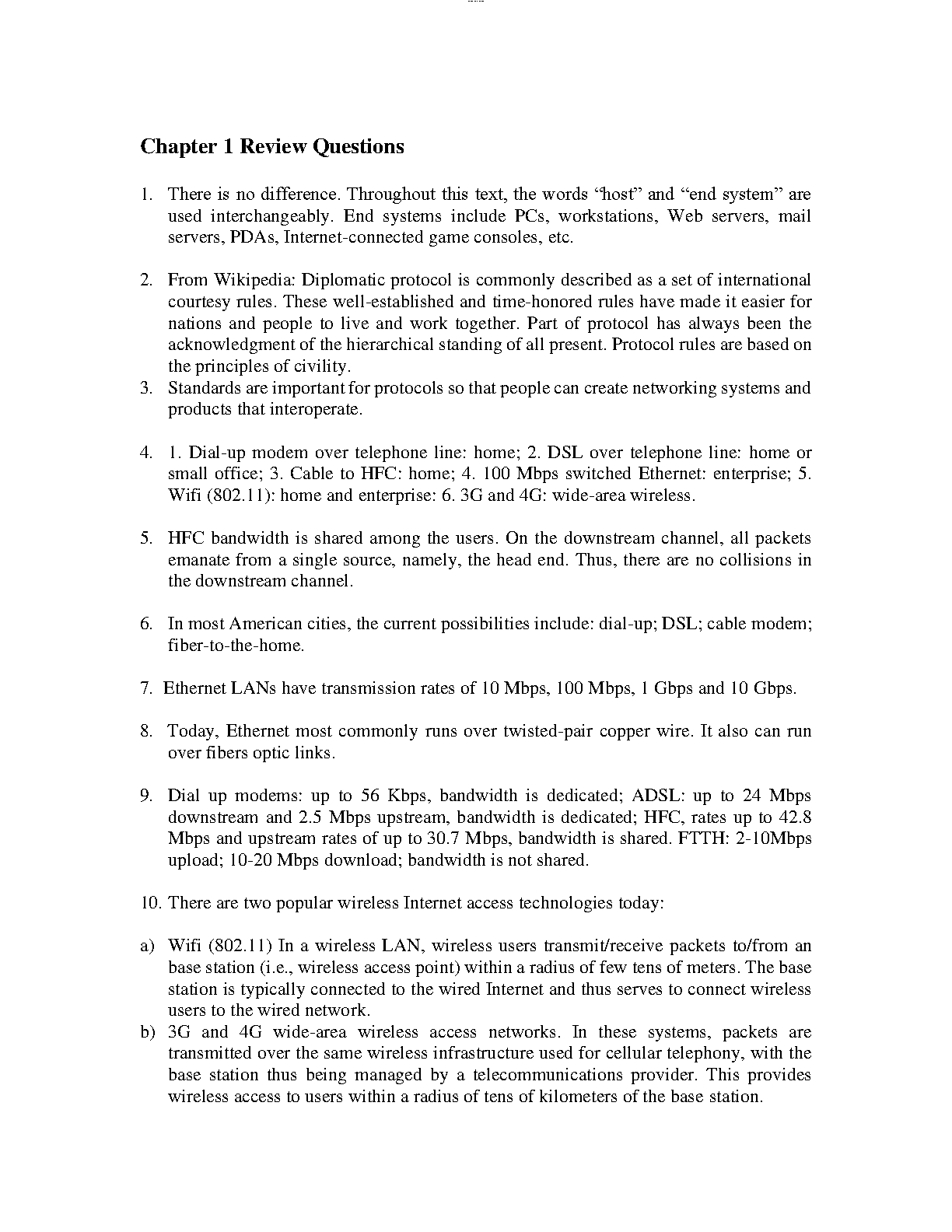 Chapter 1 Review Questions

1. There is no difference. Throughout this text, the words "host" and "end system" are used interchangeably. End systems include PCs, workstations, Web servers, mail servers, PDAs, Internet-connected game consoles, etc.

2. From Wikipedia: Diplomatic protocol is commonly described as a set of international courtesy rules. These well-established and time-honored rules have made it easier for nations and people to live and work together. Part of protocol has always been the acknowledgment of the hierarchical standing of all present. Protocol rules are based on the principles of civility.
3. Standards are important for protocols so that people can create networking systems and products that interoperate.

4. 1. Dial-up modem over telephone line: home; 2. DSL over telephone line: home or small office; 3. Cable to HFC: home; 4. 100 Mbps switched Ethernet: enterprise; 5. Wifi (802.11): home and enterprise: 6. 3G and 4G: wide-area wireless.

5. HFC bandwidth is shared among the users. On the downstream channel, all packets emanate from a single source, namely, the head end. Thus, there are no collisions in the downstream channel.

6. In most American cities, the current possibilities include: dial-up; DSL; cable modem; fiber-to-the-home.

7. Ethernet LANs have transmission rates of 10 Mbps, 100 Mbps, 1 Gbps and 10 Gbps.

8. Today, Ethernet most commonly runs over twisted-pair copper wire. It also can run over fibers optic links.

9. Dial up modems: up to 56 Kbps, bandwidth is dedicated; ADSL: up to 24 Mbps downstream and 2.5 Mbps upstream, bandwidth is dedicated; HFC, rates up to 42.8 Mbps and upstream rates of up to 30.7 Mbps, bandwidth is shared. FTTH: 2-10Mbps upload; 10-20 Mbps download; bandwidth is not shared.

10. There are two popular wireless Internet access technologies today:

a) Wifi (802.11) In a wireless LAN, wireless users transmit/receive packets to/from an base station (i.e., wireless access point) within a radius of few tens of meters. The base station is typically connected to the wired Internet and thus serves to connect wireless users to the wired network.
b) 3G and 4G wide-area wireless access networks. In these systems, packets are transmitted over the same wireless infrastructure used for cellular telephony, with the base station thus being managed by a telecommunications provider. This provides wireless access to users within a radius of tens of kilometers of the base station.